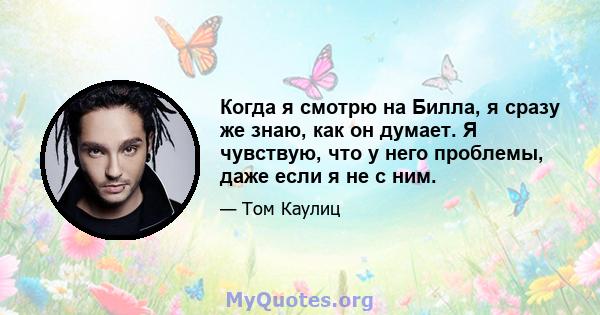 Когда я смотрю на Билла, я сразу же знаю, как он думает. Я чувствую, что у него проблемы, даже если я не с ним.

— Том Каулиц

MyQuotes.org